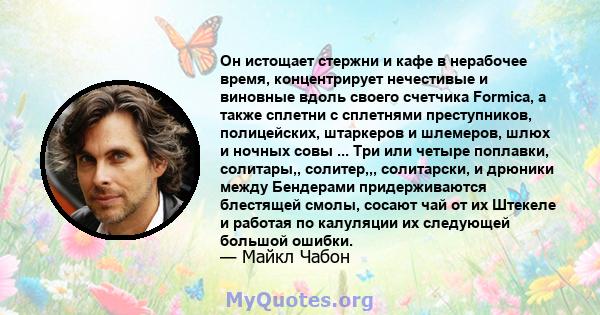 Он истощает стержни и кафе в нерабочее время, концентрирует нечестивые и виновные вдоль своего счетчика Formica, а также сплетни с сплетнями преступников, полицейских, штаркеров и шлемеров, шлюх и ночных совы ... Три или четыре поплавки, солитары,, солитер,,, солитарски, и дрюники между Бендерами придерживаются блестящей смолы, сосают чай от их Штекеле и работая по калуляции их следующей большой ошибки.
— Майкл Чабон

MyQuotes.org